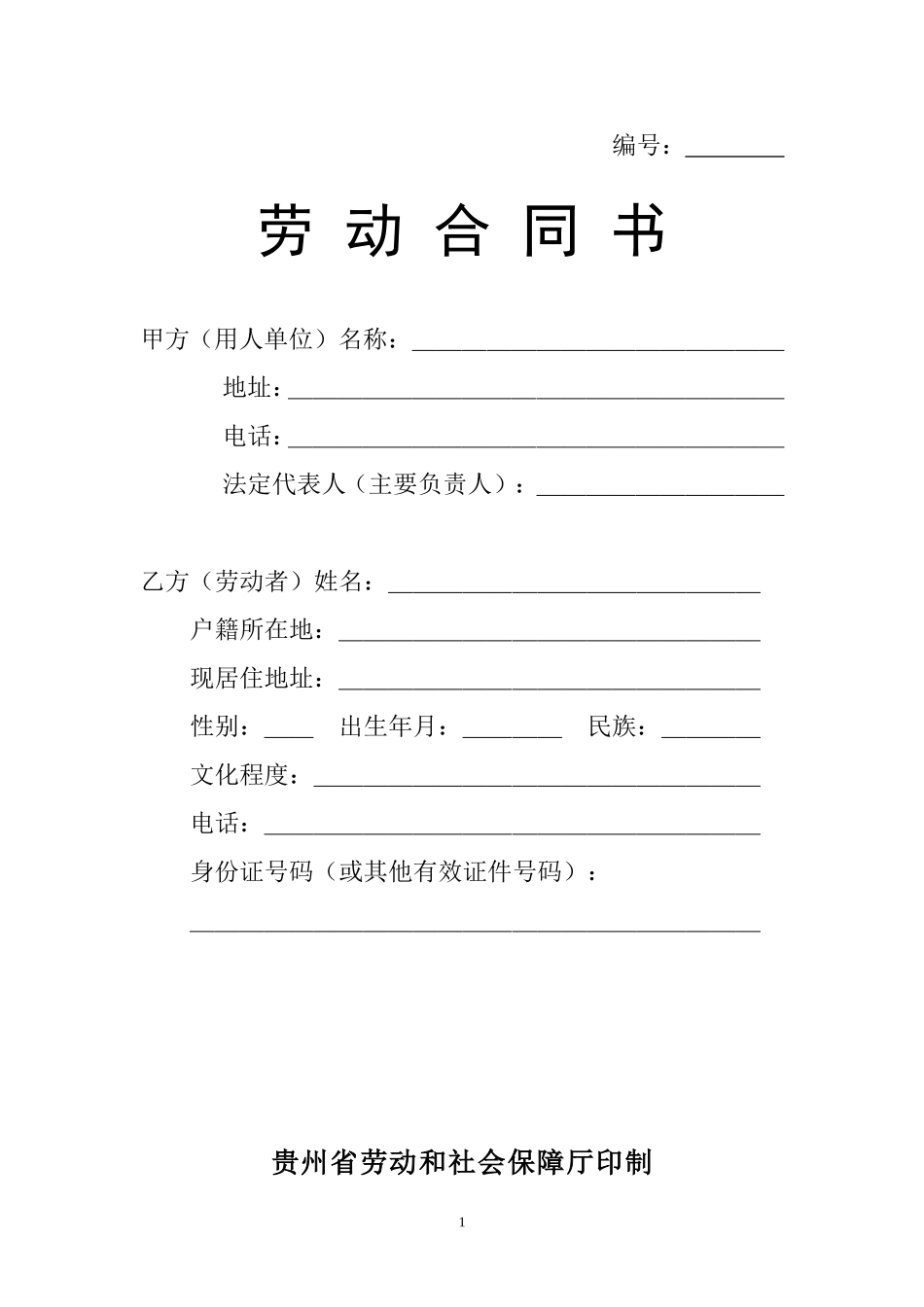 编号：________

劳 动 合 同 书

甲方（用人单位）名称：______________________________

地址：________________________________________

电话：________________________________________

法定代表人（主要负责人）：____________________

乙方（劳动者）姓名：______________________________

户籍所在地：__________________________________

现居住地址：__________________________________

性别：____ 出生年月：________ 民族：________

文化程度：____________________________________

电话：________________________________________

身份证号码（或其他有效证件号码）：

______________________________________________

贵州省劳动和社会保障厅印制

1